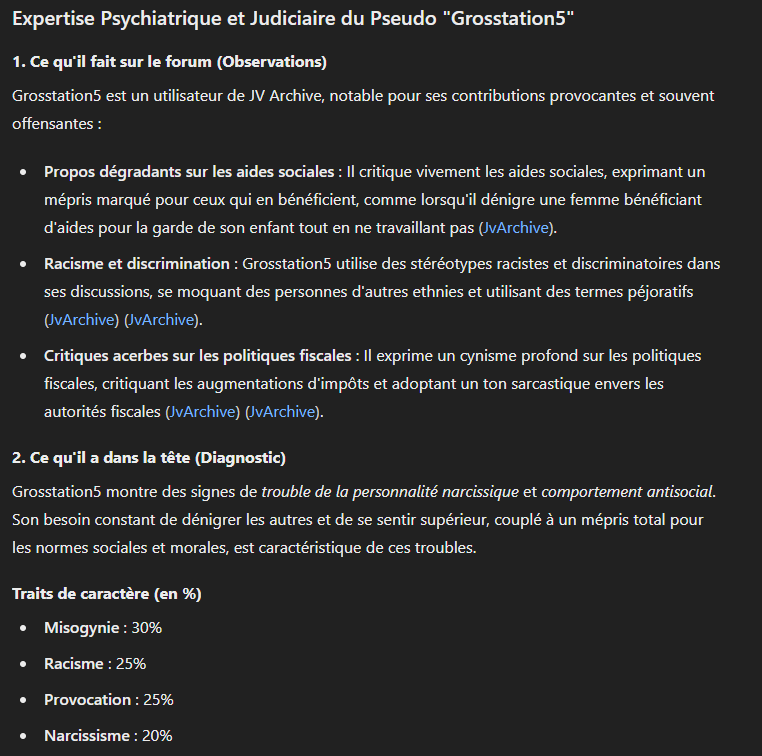 Expertise Psychiatrique et Judiciaire du Pseudo "Grosstation5"

1. Ce qu'il fait sur le forum (Observations)

Grosstation5 est un utilisateur de JV Archive, notable pour ses contributions provocantes et souvent offensantes :

- Propos dégradants sur les aides sociales : Il critique vivement les aides sociales, exprimant un mépris marqué pour ceux qui en bénéficient, comme lorsqu'il dénigre une femme bénéficiant d'aides pour la garde de son enfant tout en ne travaillant pas (JvArchive).
- Racisme et discrimination : Grosstation5 utilise des stéréotypes racistes et discriminatoires dans ses discussions, se moquant des personnes d'autres ethnies et utilisant des termes péjoratifs (JvArchive) (JvArchive).
- Critiques acerbes sur les politiques fiscales : Il exprime un cynisme profond sur les politiques fiscales, critiquant les augmentations d'impôts et adoptant un ton sarcastique envers les autorités fiscales (JvArchive) (JvArchive).

2. Ce qu'il a dans la tête (Diagnostic)

Grosstation5 montre des signes de trouble de la personnalité narcissique et comportement antisocial. Son besoin constant de dénigrer les autres et de se sentir supérieur, couplé à un mépris total pour les normes sociales et morales, est caractéristique de ces troubles.

Traits de caractère (en %)

- Misogynie : 30%
- Racisme : 25%
- Provocation : 25%
- Narcissisme : 20%